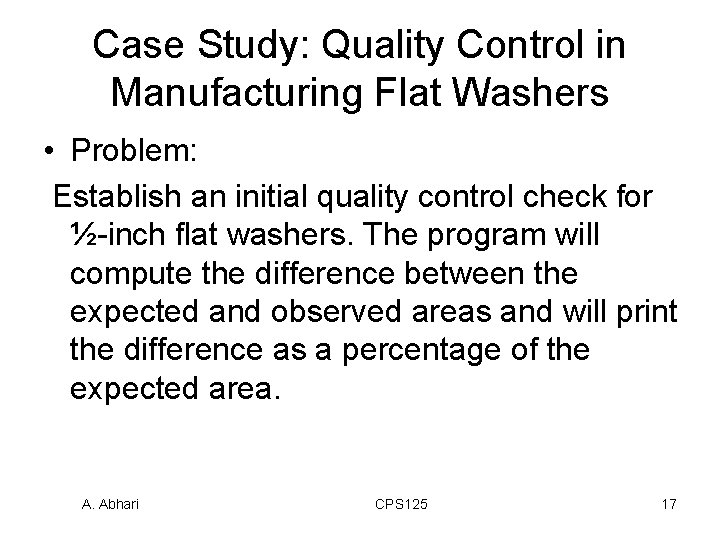 Case Study: Quality Control in Manufacturing Flat Washers

• Problem:

Establish an initial quality control check for ½-inch flat washers. The program will compute the difference between the expected and observed areas and will print the difference as a percentage of the expected area.

A. Abhari CPS125 17